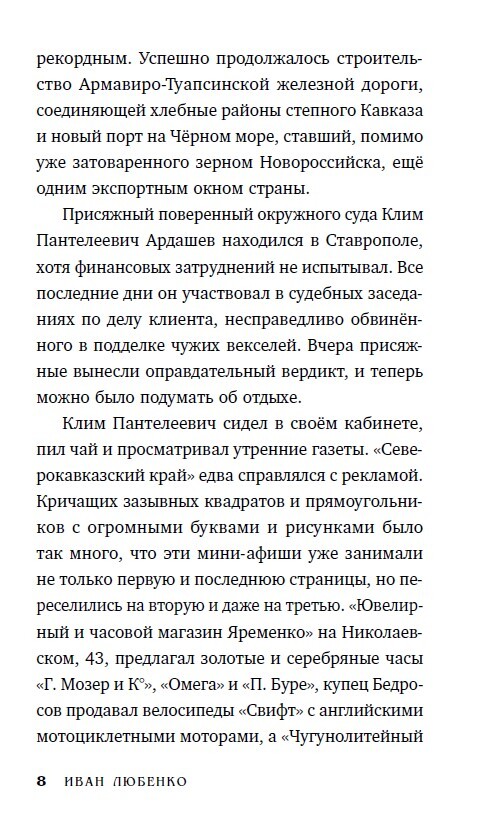 рекордным. Успешно продолжалось строительство Армавиро-Туапсинской железной дороги, соединяющей хлебные районы степного Кавказа и новый порт на Чёрном море, ставший, помимо уже затоваренного зерном Новороссийска, ещё одним экспортным окном страны.

Присяжный поверенный окружного суда Клим Пантелеевич Ардашев находился в Ставрополе, хотя финансовых затруднений не испытывал. Все последние дни он участвовал в судебных заседаниях по делу клиента, несправедливо обвинённого в подделке чужих векселей. Вчера присяжные вынесли оправдательный вердикт, и теперь можно было подумать об отдыхе.

Клим Пантелеевич сидел в своём кабинете, пил чай и просматривал утренние газеты. «Северокавказский край» едва справлялся с рекламой. Кричащих зазывных квадратов и прямоугольников с огромными буквами и рисунками было так много, что эти мини-афиши уже занимали не только первую и последнюю страницы, но переселились на вторую и даже на третью. «Ювелирный и часовой магазин Яременко» на Николаевском, 43, предлагал золотые и серебряные часы «Г. Мозер и К°», «Омега» и «П. Буре», купец Бедросов продавал велосипеды «Свифт» с английскими мотоциклетными моторами, а «Чугунолитейный

8 ИВАН ЛЮБЕНКО